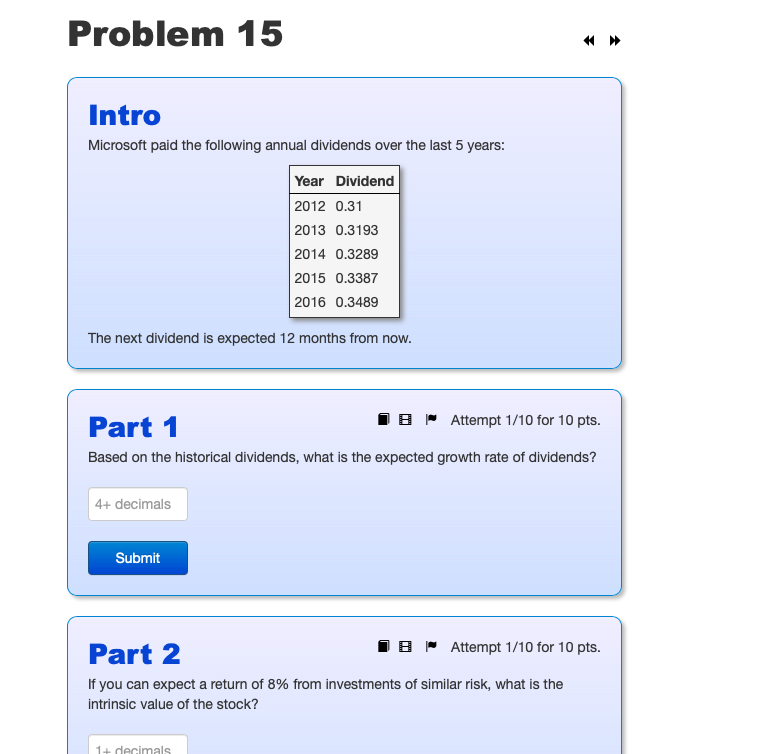 Problem 15

Intro

Microsoft paid the following annual dividends over the last 5 years:

| Year | Dividend |
|---|---|
| 2012 | 0.31 |
| 2013 | 0.3193 |
| 2014 | 0.3289 |
| 2015 | 0.3387 |
| 2016 | 0.3489 |

The next dividend is expected 12 months from now.

Part 1

Attempt 1/10 for 10 pts.

Based on the historical dividends, what is the expected growth rate of dividends?

4+ decimals

Submit

Part 2

Attempt 1/10 for 10 pts.

If you can expect a return of 8% from investments of similar risk, what is the intrinsic value of the stock?

1+ decimals